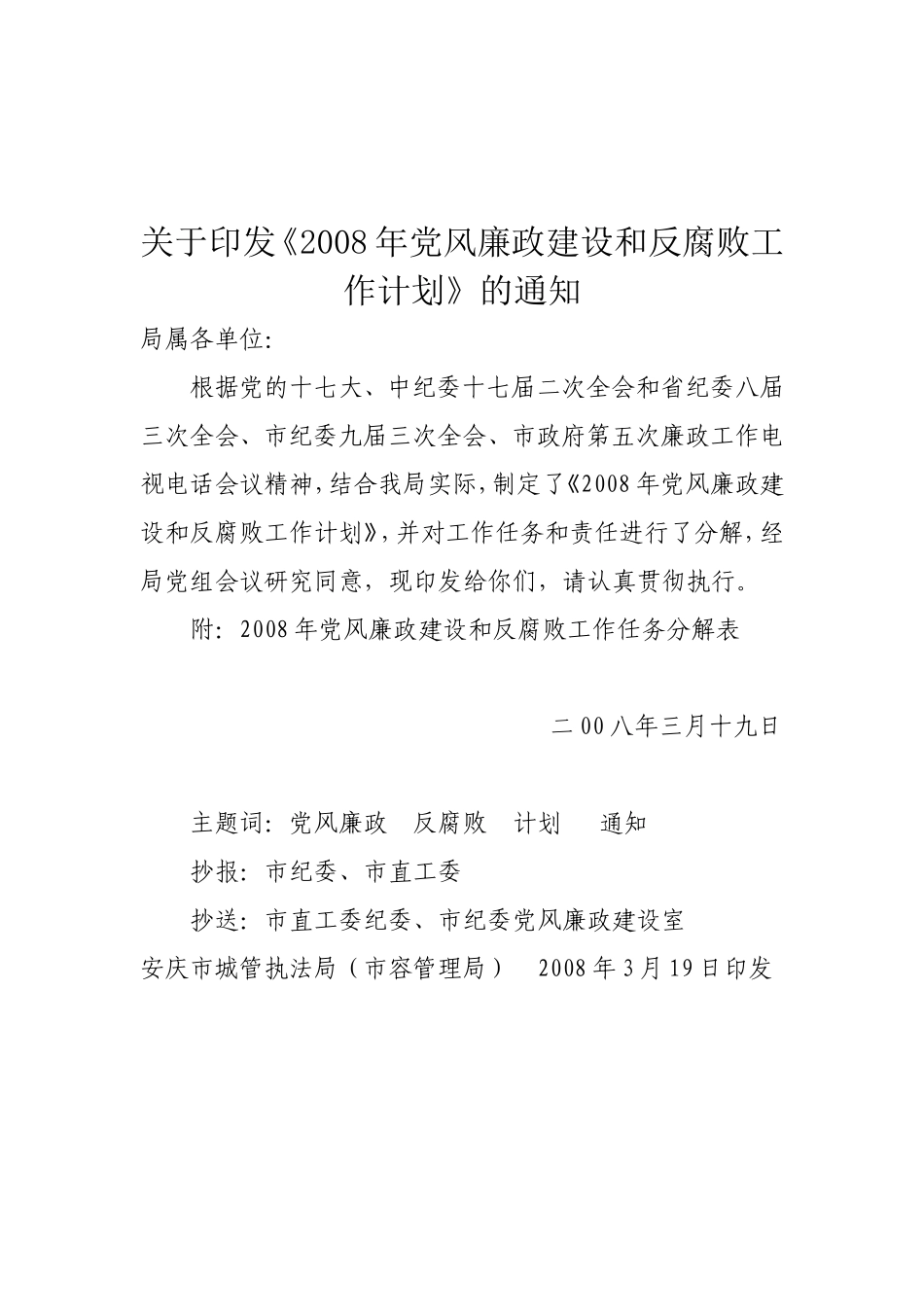 关于印发《2008年党风廉政建设和反腐败工作计划》的通知

局属各单位:

根据党的十七大、中纪委十七届二次全会和省纪委八届三次全会、市纪委九届三次全会、市政府第五次廉政工作电视电话会议精神,结合我局实际,制定了《2008年党风廉政建设和反腐败工作计划》,并对工作任务和责任进行了分解,经局党组会议研究同意,现印发给你们,请认真贯彻执行。

附:2008年党风廉政建设和反腐败工作任务分解表

二00八年三月十九日

主题词:党风廉政　反腐败　计划　通知

抄报:市纪委、市直工委

抄送:市直工委纪委、市纪委党风廉政建设室

安庆市城管执法局(市容管理局)　2008年3月19日印发